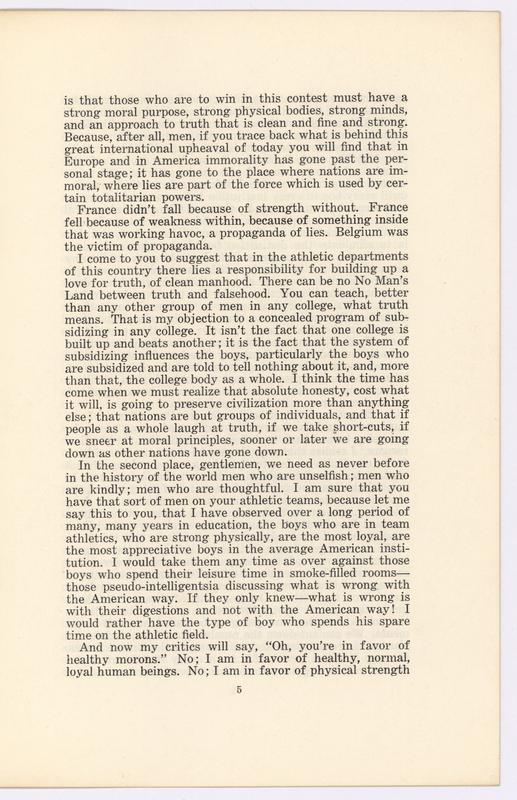 is that those who are to win in this contest must have a strong moral purpose, strong physical bodies, strong minds, and an approach to truth that is clean and fine and strong. Because, after all, men, if you trace back what is behind this great international upheaval of today you will find that in Europe and in America immorality has gone past the personal stage; it has gone to the place where nations are immoral, where lies are part of the force which is used by certain totalitarian powers.

France didn't fall because of strength without. France fell because of weakness within, because of something inside that was working havoc, a propaganda of lies. Belgium was the victim of propaganda.

I come to you to suggest that in the athletic departments of this country there lies a responsibility for building up a love for truth, of clean manhood. There can be no No Man's Land between truth and falsehood. You can teach, better than any other group of men in any college, what truth means. That is my objection to a concealed program of subsidizing in any college. It isn't the fact that one college is built up and beats another; it is the fact that the system of subsidizing influences the boys, particularly the boys who are subsidized and are told to tell nothing about it, and, more than that, the college body as a whole. I think the time has come when we must realize that absolute honesty, cost what it will, is going to preserve civilization more than anything else; that nations are but groups of individuals, and that if people as a whole laugh at truth, if we take short-cuts, if we sneer at moral principles, sooner or later we are going down as other nations have gone down.

In the second place, gentlemen, we need as never before in the history of the world men who are unselfish; men who are kindly; men who are thoughtful. I am sure that you have that sort of men on your athletic teams, because let me say this to you, that I have observed over a long period of many, many years in education, the boys who are in team athletics, who are strong physically, are the most loyal, are the most appreciative boys in the average American institution. I would take them any time as over against those boys who spend their leisure time in smoke-filled rooms—those pseudo-intelligentsia discussing what is wrong with the American way. If they only knew—what is wrong is with their digestions and not with the American way! I would rather have the type of boy who spends his spare time on the athletic field.

And now my critics will say, "Oh, you're in favor of healthy morons." No; I am in favor of healthy, normal, loyal human beings. No; I am in favor of physical strength

5